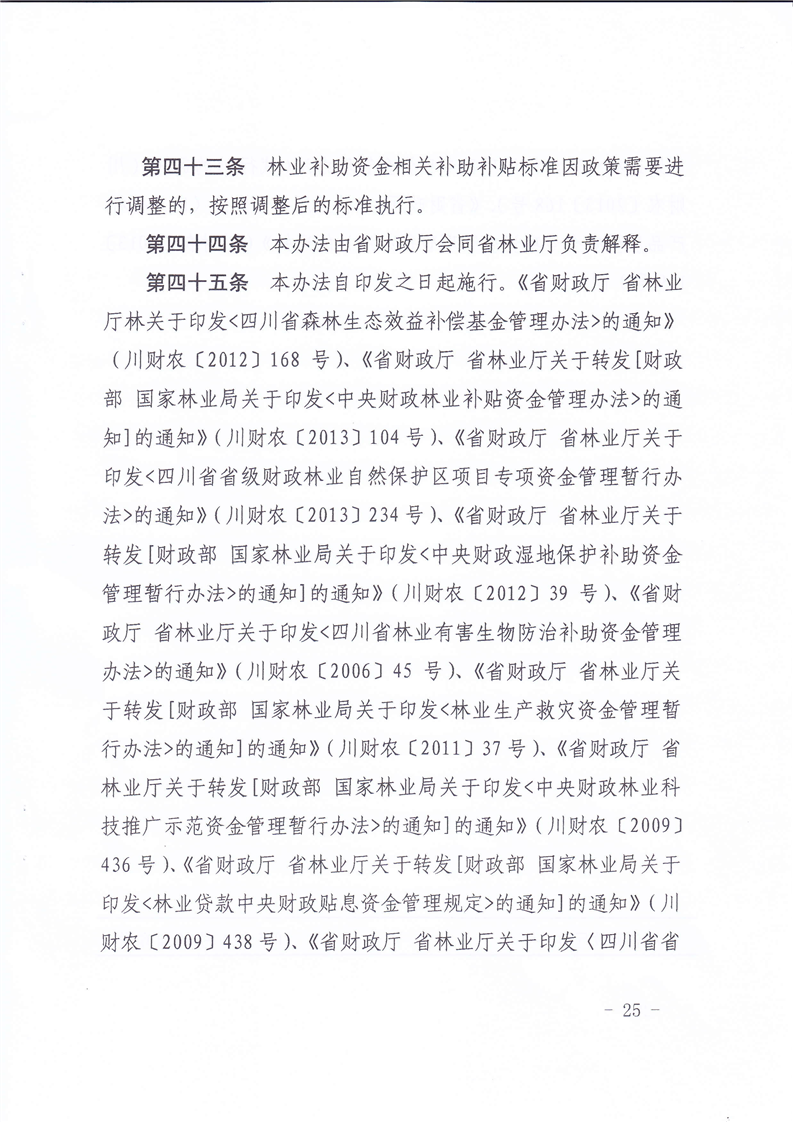 第四十三条　林业补助资金相关补助补贴标准因政策需要进行调整的，按照调整后的标准执行。

第四十四条　本办法由省财政厅会同省林业厅负责解释。

第四十五条　本办法自印发之日起施行。《省财政厅 省林业厅林关于印发<四川省森林生态效益补偿基金管理办法>的通知》（川财农〔2012〕168 号）、《省财政厅 省林业厅关于转发[财政部 国家林业局关于印发<中央财政林业补贴资金管理办法>的通知]的通知》（川财农〔2013〕104 号）、《省财政厅 省林业厅关于印发<四川省省级财政林业自然保护区项目专项资金管理暂行办法>的通知》（川财农〔2013〕234 号）、《省财政厅 省林业厅关于转发[财政部 国家林业局关于印发<中央财政湿地保护补助资金管理暂行办法>的通知]的通知》（川财农〔2012〕39 号）、《省财政厅 省林业厅关于印发<四川省林业有害生物防治补助资金管理办法>的通知》（川财农〔2006〕45 号）、《省财政厅 省林业厅关于转发[财政部 国家林业局关于印发<林业生产救灾资金管理暂行办法>的通知]的通知》（川财农〔2011〕37 号）、《省财政厅 省林业厅关于转发[财政部 国家林业局关于印发<中央财政林业科技推广示范资金管理暂行办法>的通知]的通知》（川财农〔2009〕436 号）、《省财政厅 省林业厅关于转发[财政部 国家林业局关于印发<林业贷款中央财政贴息资金管理规定>的通知]的通知》（川财农〔2009〕438 号）、《省财政厅 省林业厅关于印发〈四川省省

－ 25 －